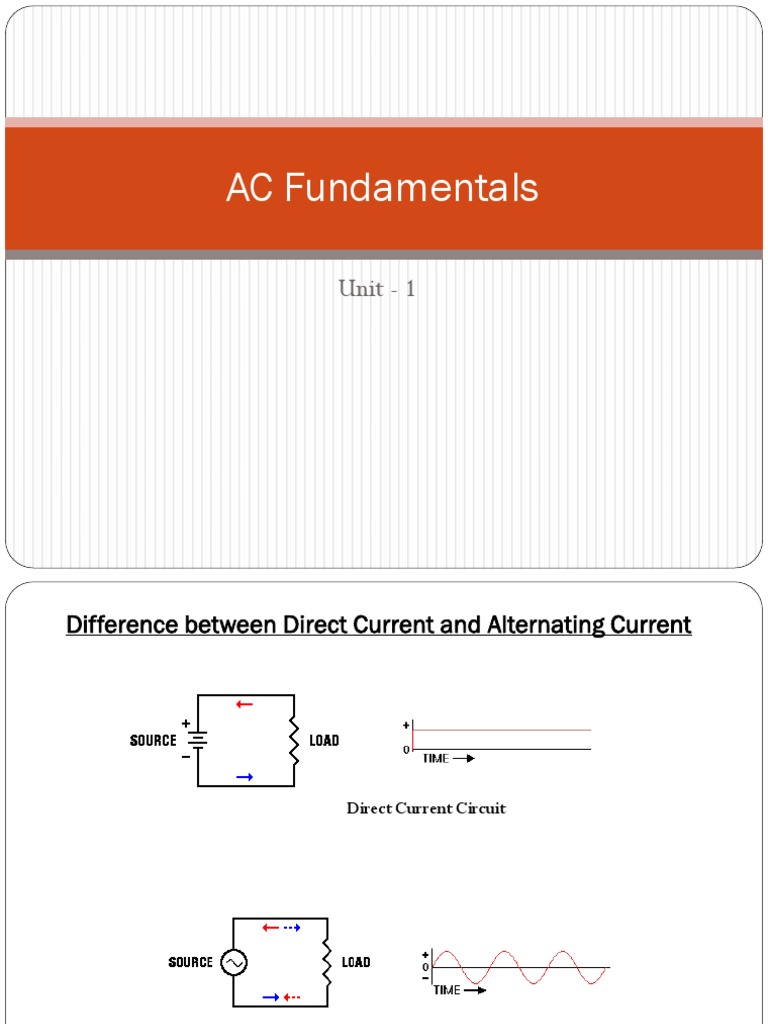 AC Fundamentals

Unit - 1

Difference between Direct Current and Alternating Current

SOURCE + − LOAD

+ 0 TIME

Direct Current Circuit

SOURCE LOAD

+ 0 − TIME